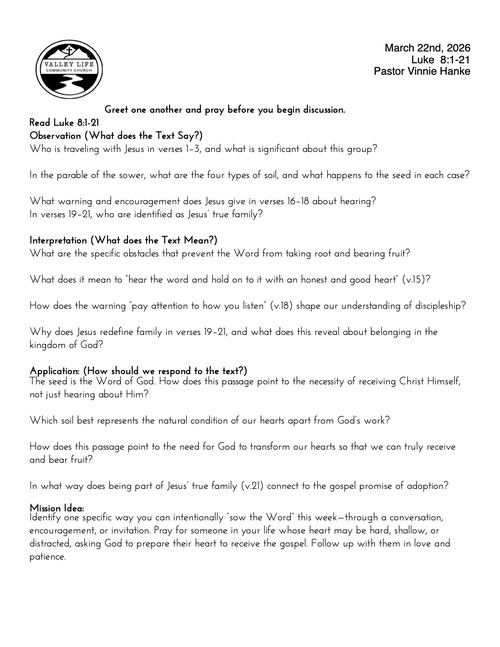 VALLEY LIFE
COMMUNITY CHURCH

March 22nd, 2026
Luke 8:1-21
Pastor Vinnie Hanke

Greet one another and pray before you begin discussion.

Read Luke 8:1-21
Observation (What does the Text Say?)
Who is traveling with Jesus in verses 1–3, and what is significant about this group?

In the parable of the sower, what are the four types of soil, and what happens to the seed in each case?

What warning and encouragement does Jesus give in verses 16–18 about hearing?
In verses 19–21, who are identified as Jesus' true family?

Interpretation (What does the Text Mean?)
What are the specific obstacles that prevent the Word from taking root and bearing fruit?

What does it mean to "hear the word and hold on to it with an honest and good heart" (v.15)?

How does the warning "pay attention to how you listen" (v.18) shape our understanding of discipleship?

Why does Jesus redefine family in verses 19–21, and what does this reveal about belonging in the kingdom of God?

Application: (How should we respond to the text?)
The seed is the Word of God. How does this passage point to the necessity of receiving Christ Himself, not just hearing about Him?

Which soil best represents the natural condition of our hearts apart from God's work?

How does this passage point to the need for God to transform our hearts so that we can truly receive and bear fruit?

In what way does being part of Jesus' true family (v.21) connect to the gospel promise of adoption?

Mission Idea:
Identify one specific way you can intentionally "sow the Word" this week—through a conversation, encouragement, or invitation. Pray for someone in your life whose heart may be hard, shallow, or distracted, asking God to prepare their heart to receive the gospel. Follow up with them in love and patience.